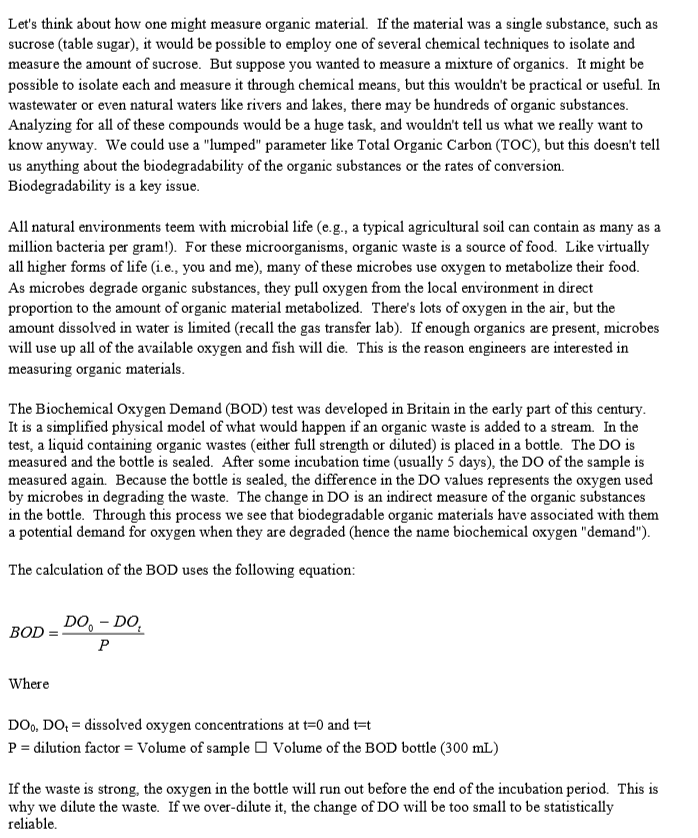 Let's think about how one might measure organic material. If the material was a single substance, such as sucrose (table sugar), it would be possible to employ one of several chemical techniques to isolate and measure the amount of sucrose. But suppose you wanted to measure a mixture of organics. It might be possible to isolate each and measure it through chemical means, but this wouldn't be practical or useful. In wastewater or even natural waters like rivers and lakes, there may be hundreds of organic substances. Analyzing for all of these compounds would be a huge task, and wouldn't tell us what we really want to know anyway. We could use a "lumped" parameter like Total Organic Carbon (TOC), but this doesn't tell us anything about the biodegradability of the organic substances or the rates of conversion. Biodegradability is a key issue.

All natural environments teem with microbial life (e.g., a typical agricultural soil can contain as many as a million bacteria per gram!). For these microorganisms, organic waste is a source of food. Like virtually all higher forms of life (i.e., you and me), many of these microbes use oxygen to metabolize their food. As microbes degrade organic substances, they pull oxygen from the local environment in direct proportion to the amount of organic material metabolized. There's lots of oxygen in the air, but the amount dissolved in water is limited (recall the gas transfer lab). If enough organics are present, microbes will use up all of the available oxygen and fish will die. This is the reason engineers are interested in measuring organic materials.

The Biochemical Oxygen Demand (BOD) test was developed in Britain in the early part of this century. It is a simplified physical model of what would happen if an organic waste is added to a stream. In the test, a liquid containing organic wastes (either full strength or diluted) is placed in a bottle. The DO is measured and the bottle is sealed. After some incubation time (usually 5 days), the DO of the sample is measured again. Because the bottle is sealed, the difference in the DO values represents the oxygen used by microbes in degrading the waste. The change in DO is an indirect measure of the organic substances in the bottle. Through this process we see that biodegradable organic materials have associated with them a potential demand for oxygen when they are degraded (hence the name biochemical oxygen "demand").

The calculation of the BOD uses the following equation:

$BOD = \frac{DO_0 - DO_t}{P}$

Where

$DO_0$, $DO_t$ = dissolved oxygen concentrations at t=0 and t=t
P = dilution factor = Volume of sample □ Volume of the BOD bottle (300 mL)

If the waste is strong, the oxygen in the bottle will run out before the end of the incubation period. This is why we dilute the waste. If we over-dilute it, the change of DO will be too small to be statistically reliable.